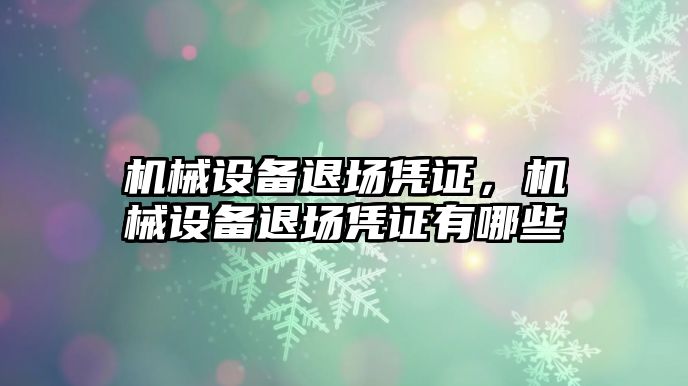 机械设备退场凭证，机械设备退场凭证有哪些